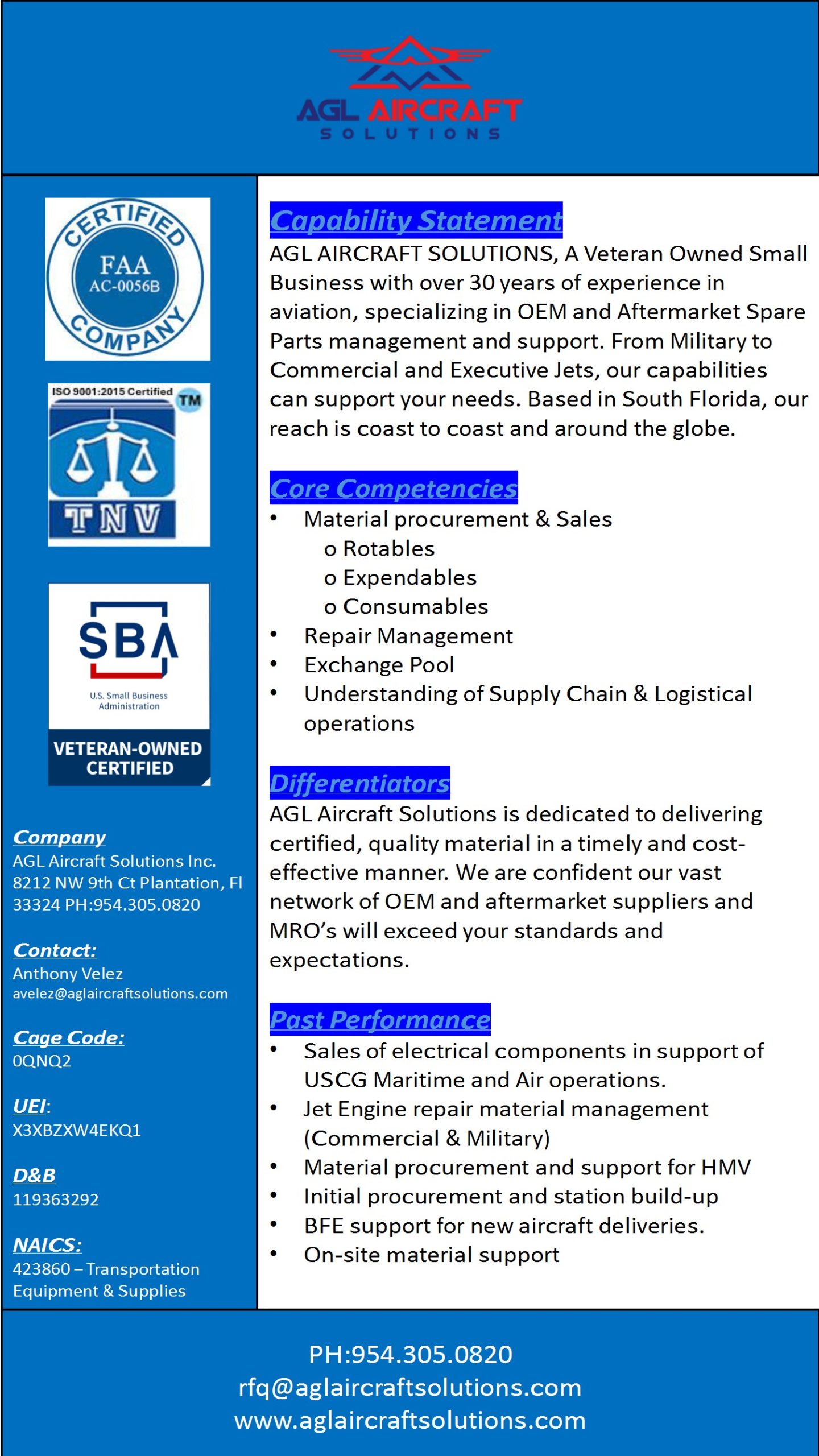 AGL AIRCRAFT
SOLUTIONS

CERTIFIED
FAA
AC-0056B
COMPANY

ISO 9001:2015 Certified
TM
TNV

SBA
U.S. Small Business Administration
VETERAN-OWNED CERTIFIED

Company
AGL Aircraft Solutions Inc.
8212 NW 9th Ct Plantation, Fl 33324 PH:954.305.0820

Contact:
Anthony Velez
avelez@aglaircraftsolutions.com

Cage Code:
0QNQ2

UEI:
X3XBZXW4EKQ1

D&B
119363292

NAICS:
423860 – Transportation Equipment & Supplies

Capability Statement
AGL AIRCRAFT SOLUTIONS, A Veteran Owned Small Business with over 30 years of experience in aviation, specializing in OEM and Aftermarket Spare Parts management and support. From Military to Commercial and Executive Jets, our capabilities can support your needs. Based in South Florida, our reach is coast to coast and around the globe.

Core Competencies
• Material procurement & Sales
o Rotables
o Expendables
o Consumables
• Repair Management
• Exchange Pool
• Understanding of Supply Chain & Logistical operations

Differentiators
AGL Aircraft Solutions is dedicated to delivering certified, quality material in a timely and cost-effective manner. We are confident our vast network of OEM and aftermarket suppliers and MRO's will exceed your standards and expectations.

Past Performance
• Sales of electrical components in support of USCG Maritime and Air operations.
• Jet Engine repair material management (Commercial & Military)
• Material procurement and support for HMV
• Initial procurement and station build-up
• BFE support for new aircraft deliveries.
• On-site material support

PH:954.305.0820
rfq@aglaircraftsolutions.com
www.aglaircraftsolutions.com